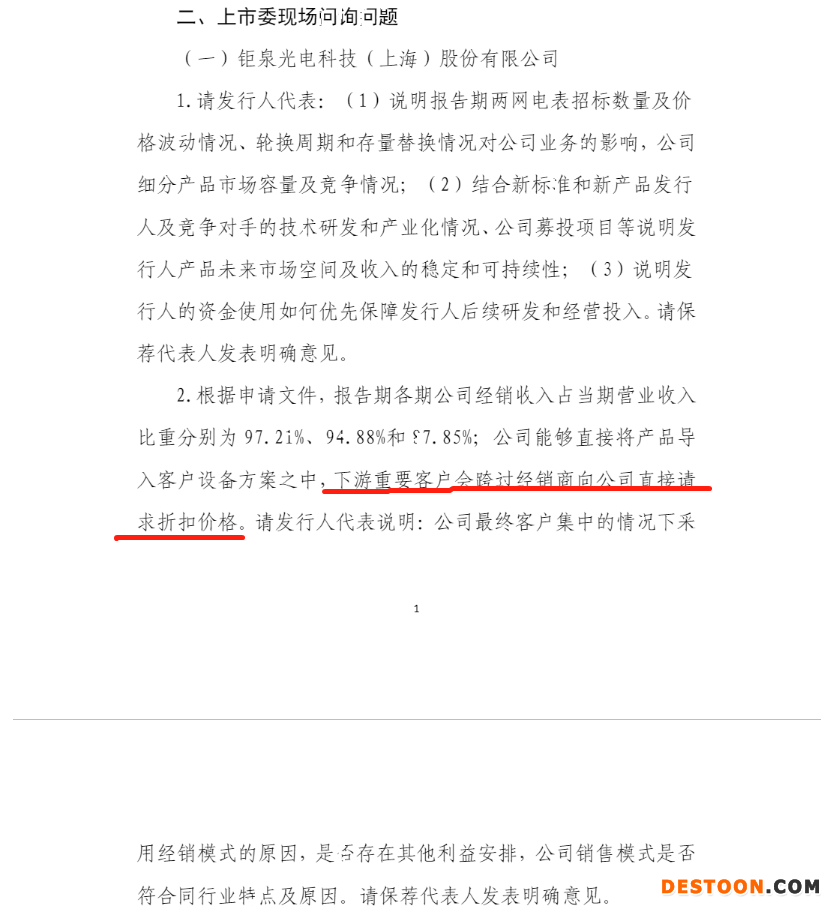 二、上市委现场问询问题

（一）钜泉光电科技（上海）股份有限公司

1. 请发行人代表：（1）说明报告期两网电表招标数量及价格波动情况、轮换周期和存量替换情况对公司业务的影响，公司细分产品市场容量及竞争情况；（2）结合新标准和新产品发行人及竞争对手的技术研发和产业化情况、公司募投项目等说明发行人产品未来市场空间及收入的稳定和可持续性；（3）说明发行人的资金使用如何优先保障发行人后续研发和经营投入。请保荐代表人发表明确意见。

2. 根据申请文件，报告期各期公司经销收入占当期营业收入比重分别为 97.21%、94.88%和 87.85%；公司能够直接将产品导入客户设备方案之中，下游重要客户会跨过经销商向公司直接请求折扣价格。请发行人代表说明：公司最终客户集中的情况下采

1

用经销模式的原因，是否存在其他利益安排，公司销售模式是否符合同行业特点及原因。请保荐代表人发表明确意见。

DESTOON.COM